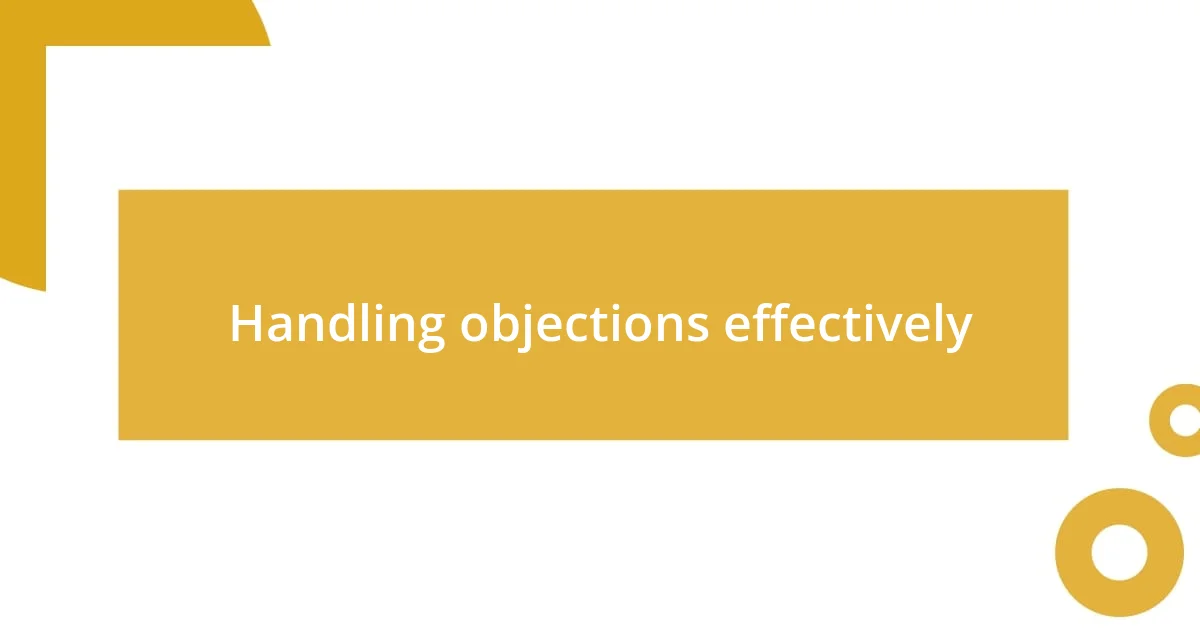 Handling objections effectively